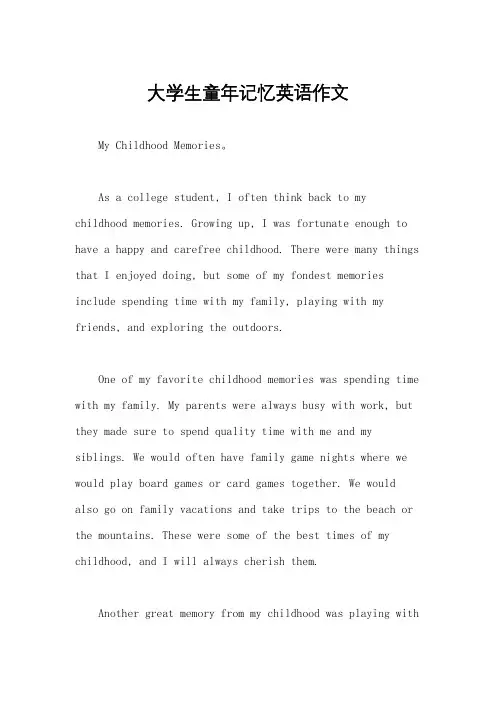 大学生童年记忆英语作文

My Childhood Memories。

As a college student, I often think back to my childhood memories. Growing up, I was fortunate enough to have a happy and carefree childhood. There were many things that I enjoyed doing, but some of my fondest memories include spending time with my family, playing with my friends, and exploring the outdoors.

One of my favorite childhood memories was spending time with my family. My parents were always busy with work, but they made sure to spend quality time with me and my siblings. We would often have family game nights where we would play board games or card games together. We would also go on family vacations and take trips to the beach or the mountains. These were some of the best times of my childhood, and I will always cherish them.

Another great memory from my childhood was playing with